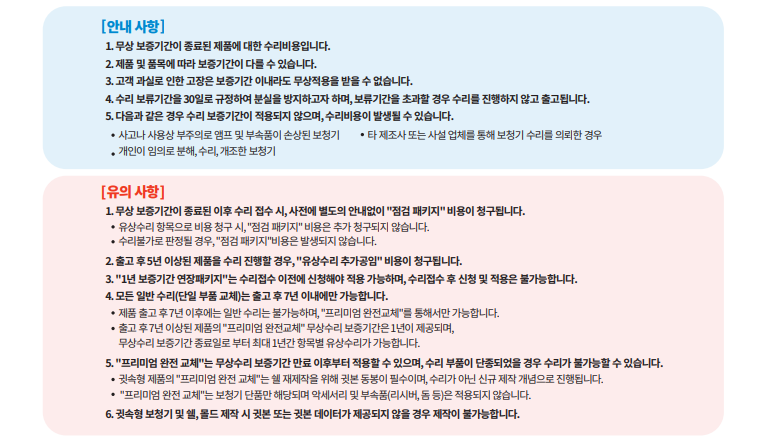 [안내 사항]

1. 무상 보증기간이 종료된 제품에 대한 수리비용입니다.
2. 제품 및 품목에 따라 보증기간이 다를 수 있습니다.
3. 고객 과실로 인한 고장은 보증기간 이내라도 무상적용을 받을 수 없습니다.
4. 수리 보류기간을 30일로 규정하여 분실을 방지하고자 하며, 보류기간을 초과할 경우 수리를 진행하지 않고 출고됩니다.
5. 다음과 같은 경우 수리 보증기간이 적용되지 않으며, 수리비용이 발생될 수 있습니다.
• 사고나 사용상 부주의로 앰프 및 부속품이 손상된 보청기
• 타 제조사 또는 사설 업체를 통해 보청기 수리를 의뢰한 경우
• 개인이 임의로 분해, 수리, 개조한 보청기

[유의 사항]

1. 무상 보증기간이 종료된 이후 수리 접수 시, 사전에 별도의 안내없이 "점검 패키지" 비용이 청구됩니다.
• 유상수리 항목으로 비용 청구 시, "점검 패키지" 비용은 추가 청구되지 않습니다.
• 수리불가로 판정될 경우, "점검 패키지"비용은 발생되지 않습니다.
2. 출고 후 5년 이상된 제품을 수리 진행할 경우, "유상수리 추가공임" 비용이 청구됩니다.
3. "1년 보증기간 연장패키지"는 수리접수 이전에 신청해야 적용 가능하며, 수리접수 후 신청 및 적용은 불가능합니다.
4. 모든 일반 수리(단일 부품 교체)는 출고 후 7년 이내에만 가능합니다.
• 제품 출고 후 7년 이후에는 일반 수리는 불가능하며, "프리미엄 완전교체"를 통해서만 가능합니다.
• 출고 후 7년 이상된 제품의 "프리미엄 완전교체" 무상수리 보증기간은 1년이 제공되며, 무상수리 보증기간 종료일로 부터 최대 1년간 항목별 유상수리가 가능합니다.
5. "프리미엄 완전 교체"는 무상수리 보증기간 만료 이후부터 적용할 수 있으며, 수리 부품이 단종되었을 경우 수리가 불가능할 수 있습니다.
• 귓속형 제품의 "프리미엄 완전 교체"는 쉘 재제작을 위해 귓본 동봉이 필수이며, 수리가 아닌 신규 제작 개념으로 진행됩니다.
• "프리미엄 완전 교체"는 보청기 단품만 해당되며 악세서리 및 부속품(리시버, 돔 등)은 적용되지 않습니다.
6. 귓속형 보청기 및 쉘, 몰드 제작 시 귓본 또는 귓본 데이터가 제공되지 않을 경우 제작이 불가능합니다.